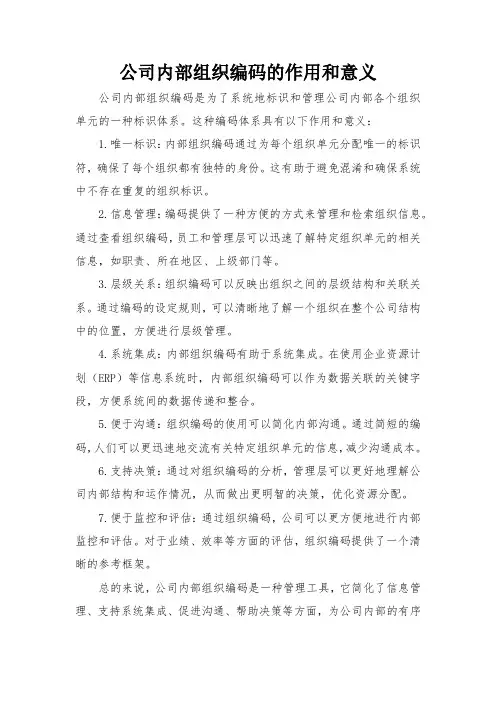 公司内部组织编码的作用和意义

公司内部组织编码是为了系统地标识和管理公司内部各个组织单元的一种标识体系。这种编码体系具有以下作用和意义：

1. 唯一标识：内部组织编码通过为每个组织单元分配唯一的标识符，确保了每个组织都有独特的身份。这有助于避免混淆和确保系统中不存在重复的组织标识。

2. 信息管理：编码提供了一种方便的方式来管理和检索组织信息。通过查看组织编码，员工和管理层可以迅速了解特定组织单元的相关信息，如职责、所在地区、上级部门等。

3. 层级关系：组织编码可以反映出组织之间的层级结构和关联关系。通过编码的设定规则，可以清晰地了解一个组织在整个公司结构中的位置，方便进行层级管理。

4. 系统集成：内部组织编码有助于系统集成。在使用企业资源计划（ERP）等信息系统时，内部组织编码可以作为数据关联的关键字段，方便系统间的数据传递和整合。

5. 便于沟通：组织编码的使用可以简化内部沟通。通过简短的编码，人们可以更迅速地交流有关特定组织单元的信息，减少沟通成本。

6. 支持决策：通过对组织编码的分析，管理层可以更好地理解公司内部结构和运作情况，从而做出更明智的决策，优化资源分配。

7. 便于监控和评估：通过组织编码，公司可以更方便地进行内部监控和评估。对于业绩、效率等方面的评估，组织编码提供了一个清晰的参考框架。

总的来说，公司内部组织编码是一种管理工具，它简化了信息管理、支持系统集成、促进沟通、帮助决策等方面，为公司内部的有序